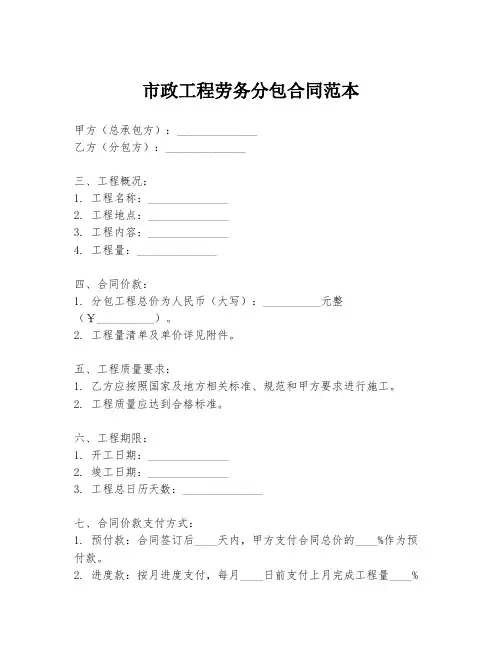 市政工程劳务分包合同范本

甲方（总承包方）：______________
乙方（分包方）：______________

三、工程概况：
1. 工程名称：______________
2. 工程地点：______________
3. 工程内容：______________
4. 工程量：______________

四、合同价款：
1. 分包工程总价为人民币（大写）：__________元整（¥__________）。
2. 工程量清单及单价详见附件。

五、工程质量要求：
1. 乙方应按照国家及地方相关标准、规范和甲方要求进行施工。
2. 工程质量应达到合格标准。

六、工程期限：
1. 开工日期：______________
2. 竣工日期：______________
3. 工程总日历天数：______________

七、合同价款支付方式：
1. 预付款：合同签订后____天内，甲方支付合同总价的____%作为预付款。
2. 进度款：按月进度支付，每月____日前支付上月完成工程量____%